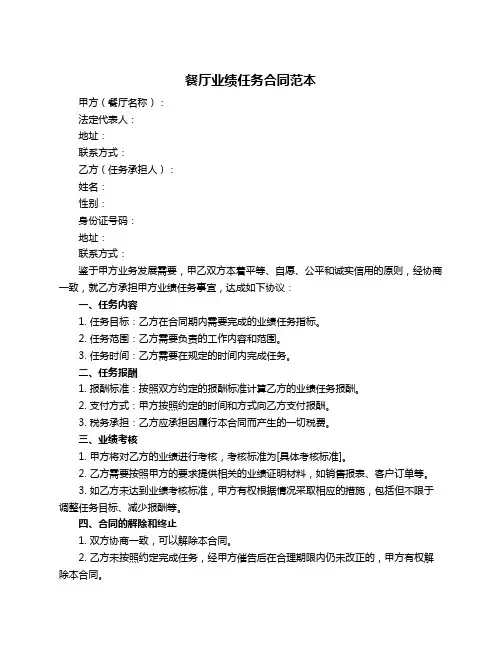 餐厅业绩任务合同范本

甲方（餐厅名称）：

法定代表人：

地址：

联系方式：

乙方（任务承担人）：

姓名：

性别：

身份证号码：

地址：

联系方式：

鉴于甲方业务发展需要，甲乙双方本着平等、自愿、公平和诚实信用的原则，经协商一致，就乙方承担甲方业绩任务事宜，达成如下协议：

一、任务内容

1. 任务目标：乙方在合同期内需要完成的业绩任务指标。

2. 任务范围：乙方需要负责的工作内容和范围。

3. 任务时间：乙方需要在规定的时间内完成任务。

二、任务报酬

1. 报酬标准：按照双方约定的报酬标准计算乙方的业绩任务报酬。

2. 支付方式：甲方按照约定的时间和方式向乙方支付报酬。

3. 税务承担：乙方应承担因履行本合同而产生的一切税费。

三、业绩考核

1. 甲方将对乙方的业绩进行考核，考核标准为[具体考核标准]。

2. 乙方需要按照甲方的要求提供相关的业绩证明材料，如销售报表、客户订单等。

3. 如乙方未达到业绩考核标准，甲方有权根据情况采取相应的措施，包括但不限于调整任务目标、减少报酬等。

四、合同的解除和终止

1. 双方协商一致，可以解除本合同。

2. 乙方未按照约定完成任务，经甲方催告后在合理期限内仍未改正的，甲方有权解除本合同。